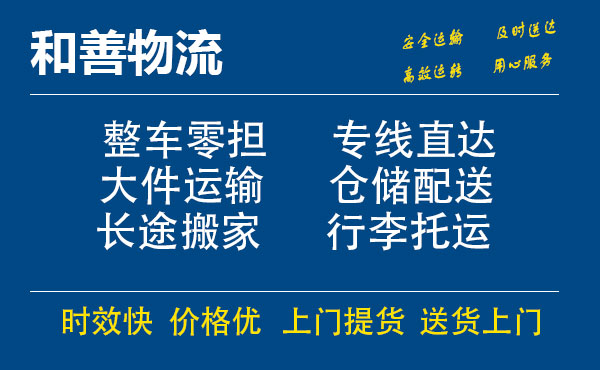 和善物流

安全运输　及时送达
高效运转　用心服务

整车零担　专线直达
大件运输　仓储配送
长途搬家　行李托运

时效快　价格优　上门提货　送货上门